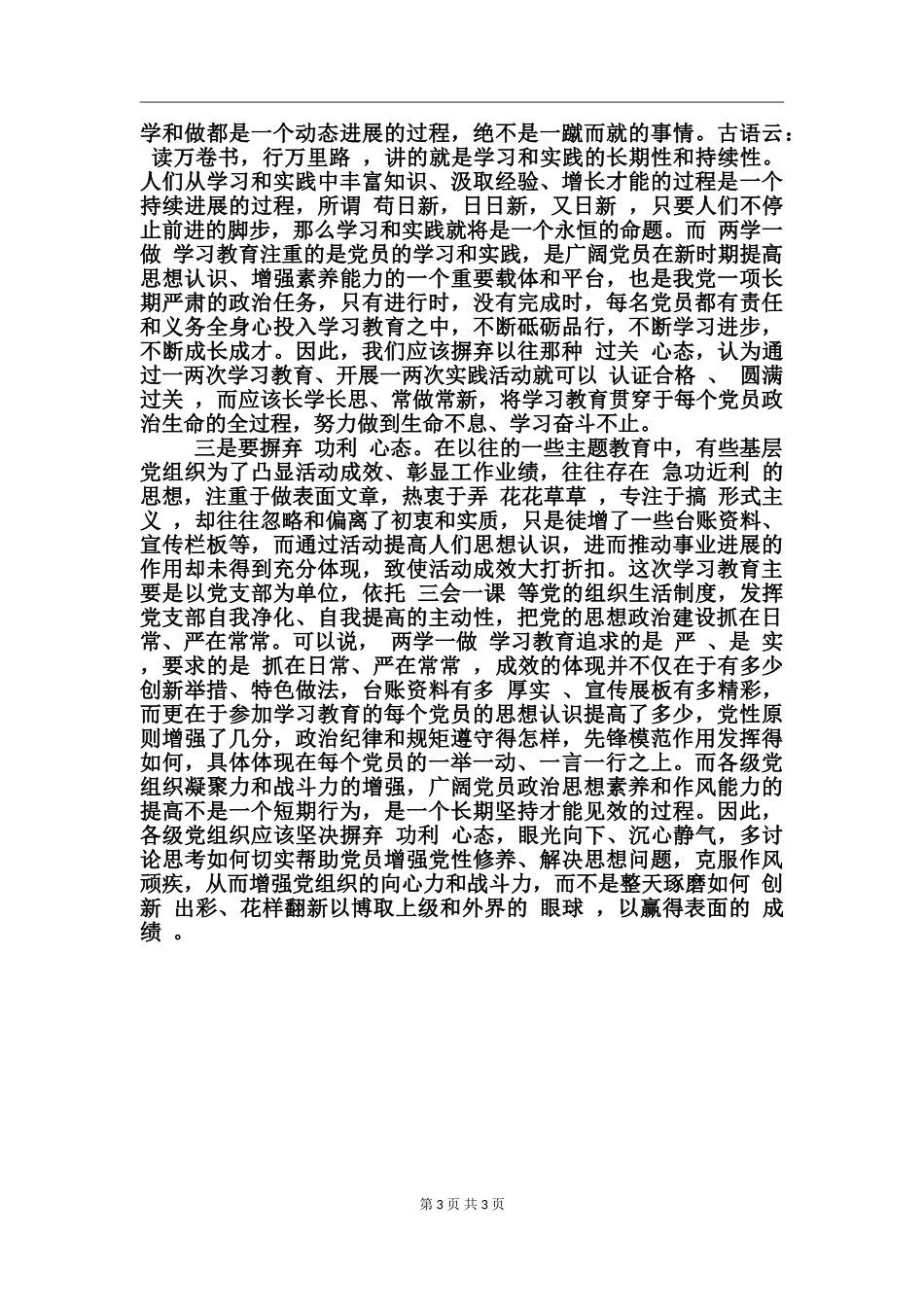 学和做都是一个动态进展的过程，绝不是一蹴而就的事情。古语云： 读万卷书，行万里路 ，讲的就是学习和实践的长期性和持续性。人们从学习和实践中丰富知识、汲取经验、增长才能的过程是一个持续进展的过程，所谓 苟日新，日日新，又日新 ，只要人们不停止前进的脚步，那么学习和实践就将是一个永恒的命题。而 两学一做 学习教育注重的是党员的学习和实践，是广阔党员在新时期提高思想认识、增强素养能力的一个重要载体和平台，也是我党一项长期严肃的政治任务，只有进行时，没有完成时，每名党员都有责任和义务全身心投入学习教育之中，不断砥砺品行，不断学习进步，不断成长成才。因此，我们应该摒弃以往那种 过关 心态，认为通过一两次学习教育、开展一两次实践活动就可以 认证合格 、 圆满过关 ，而应该长学长思、常做常新，将学习教育贯穿于每个党员政治生命的全过程，努力做到生命不息、学习奋斗不止。

三是要摒弃 功利 心态。在以往的一些主题教育中，有些基层党组织为了凸显活动成效、彰显工作业绩，往往存在 急功近利 的思想，注重于做表面文章，热衷于弄 花花草草 ，专注于搞 形式主义 ，却往往忽略和偏离了初衷和实质，只是徒增了一些台账资料、宣传栏板等，而通过活动提高人们思想认识，进而推动事业进展的作用却未得到充分体现，致使活动成效大打折扣。这次学习教育主要是以党支部为单位，依托 三会一课 等党的组织生活制度，发挥党支部自我净化、自我提高的主动性，把党的思想政治建设抓在日常、严在常常。可以说， 两学一做 学习教育追求的是 严 、是 实 ，要求的是 抓在日常、严在常常 ，成效的体现并不仅在于有多少创新举措、特色做法，台账资料有多 厚实 、宣传展板有多精彩，而更在于参加学习教育的每个党员的思想认识提高了多少，党性原则增强了几分，政治纪律和规矩遵守得怎样，先锋模范作用发挥得如何，具体体现在每个党员的一举一动、一言一行之上。而各级党组织凝聚力和战斗力的增强，广阔党员政治思想素养和作风能力的提高不是一个短期行为，是一个长期坚持才能见效的过程。因此，各级党组织应该坚决摒弃 功利 心态，眼光向下、沉心静气，多讨论思考如何切实帮助党员增强党性修养、解决思想问题，克服作风顽疾，从而增强党组织的向心力和战斗力，而不是整天琢磨如何 创新 出彩、花样翻新以博取上级和外界的 眼球 ，以赢得表面的 成绩 。

第 3 页 共 3 页